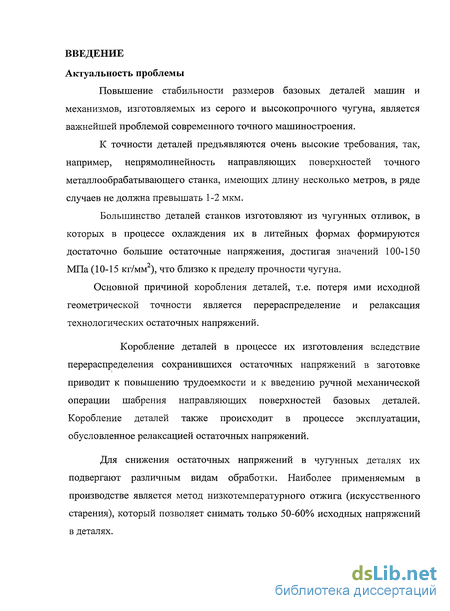 ВВЕДЕНИЕ

Актуальность проблемы

Повышение стабильности размеров базовых деталей машин и механизмов, изготовляемых из серого и высокопрочного чугуна, является важнейшей проблемой современного точного машиностроения.

К точности деталей предъявляются очень высокие требования, так, например, непрямолинейность направляющих поверхностей точного металлообрабатывающего станка, имеющих длину несколько метров, в ряде случаев не должна превышать 1-2 мкм.

Большинство деталей станков изготовляют из чугунных отливок, в которых в процессе охлаждения их в литейных формах формируются достаточно большие остаточные напряжения, достигая значений 100-150 МПа (10-15 кг/мм$^2$), что близко к пределу прочности чугуна.

Основной причиной коробления деталей, т.е. потеря ими исходной геометрической точности является перераспределение и релаксация технологических остаточных напряжений.

Коробление деталей в процессе их изготовления вследствие перераспределения сохранившихся остаточных напряжений в заготовке приводит к повышению трудоемкости и к введению ручной механической операции шабрения направляющих поверхностей базовых деталей. Коробление деталей также происходит в процессе эксплуатации, обусловленное релаксацией остаточных напряжений.

Для снижения остаточных напряжений в чугунных деталях их подвергают различным видам обработки. Наиболее применяемым в производстве является метод низкотемпературного отжига (искусственного старения), который позволяет снимать только 50-60% исходных напряжений в деталях.

dsLib.net
библиотека диссертаций